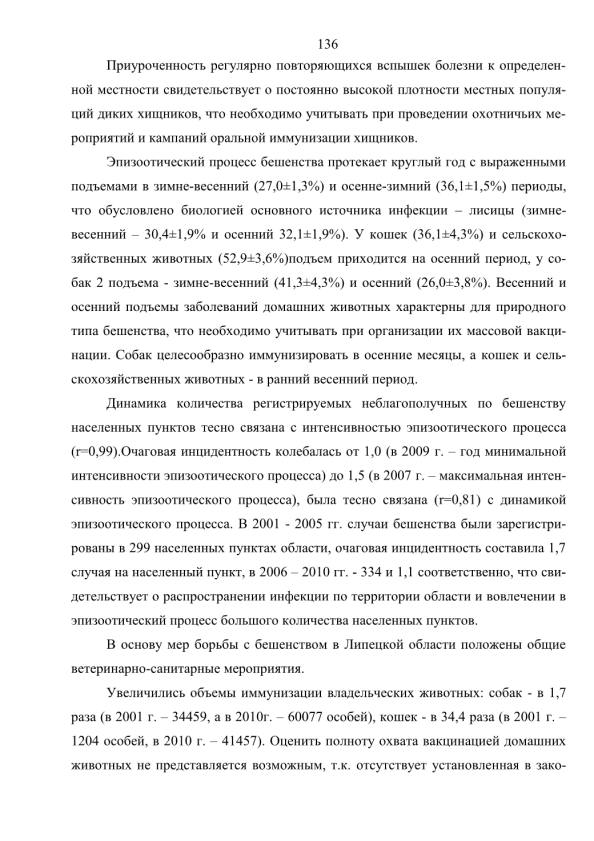 136

Приуроченность регулярно повторяющихся вспышек болезни к определенной местности свидетельствует о постоянно высокой плотности местных популяций диких хищников, что необходимо учитывать при проведении охотничьих мероприятий и кампаний оральной иммунизации хищников.

Эпизоотический процесс бешенства протекает круглый год с выраженными подъемами в зимне-весенний (27,0±1,3%) и осенне-зимний (36,1±1,5%) периоды, что обусловлено биологией основного источника инфекции – лисицы (зимне-весенний – 30,4±1,9% и осенний 32,1±1,9%). У кошек (36,1±4,3%) и сельскохозяйственных животных (52,9±3,6%)подъем приходится на осенний период, у собак 2 подъема - зимне-весенний (41,3±4,3%) и осенний (26,0±3,8%). Весенний и осенний подъемы заболеваний домашних животных характерны для природного типа бешенства, что необходимо учитывать при организации их массовой вакцинации. Собак целесообразно иммунизировать в осенние месяцы, а кошек и сельскохозяйственных животных - в ранний весенний период.

Динамика количества регистрируемых неблагополучных по бешенству населенных пунктов тесно связана с интенсивностью эпизоотического процесса (r=0,99).Очаговая инцидентность колебалась от 1,0 (в 2009 г. – год минимальной интенсивности эпизоотического процесса) до 1,5 (в 2007 г. – максимальная интенсивность эпизоотического процесса), была тесно связана (r=0,81) с динамикой эпизоотического процесса. В 2001 - 2005 гг. случаи бешенства были зарегистрированы в 299 населенных пунктах области, очаговая инцидентность составила 1,7 случая на населенный пункт, в 2006 – 2010 гг. - 334 и 1,1 соответственно, что свидетельствует о распространении инфекции по территории области и вовлечении в эпизоотический процесс большого количества населенных пунктов.

В основу мер борьбы с бешенством в Липецкой области положены общие ветеринарно-санитарные мероприятия.

Увеличились объемы иммунизации владельческих животных: собак - в 1,7 раза (в 2001 г. – 34459, а в 2010г. – 60077 особей), кошек - в 34,4 раза (в 2001 г. – 1204 особей, в 2010 г. – 41457). Оценить полноту охвата вакцинацией домашних животных не представляется возможным, т.к. отсутствует установленная в зако-